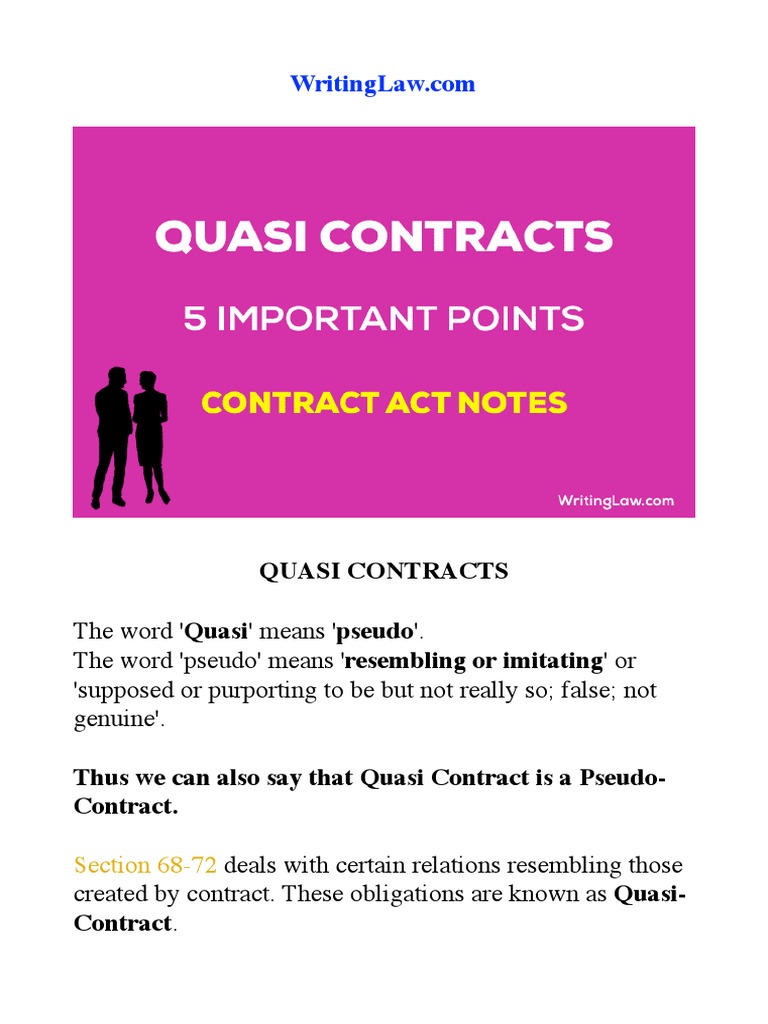 WritingLaw.com

QUASI CONTRACTS

5 IMPORTANT POINTS

CONTRACT ACT NOTES

WritingLaw.com

QUASI CONTRACTS

The word 'Quasi' means 'pseudo'.
The word 'pseudo' means 'resembling or imitating' or 'supposed or purporting to be but not really so; false; not genuine'.

Thus we can also say that Quasi Contract is a Pseudo-Contract.

Section 68-72 deals with certain relations resembling those created by contract. These obligations are known as Quasi-Contract.